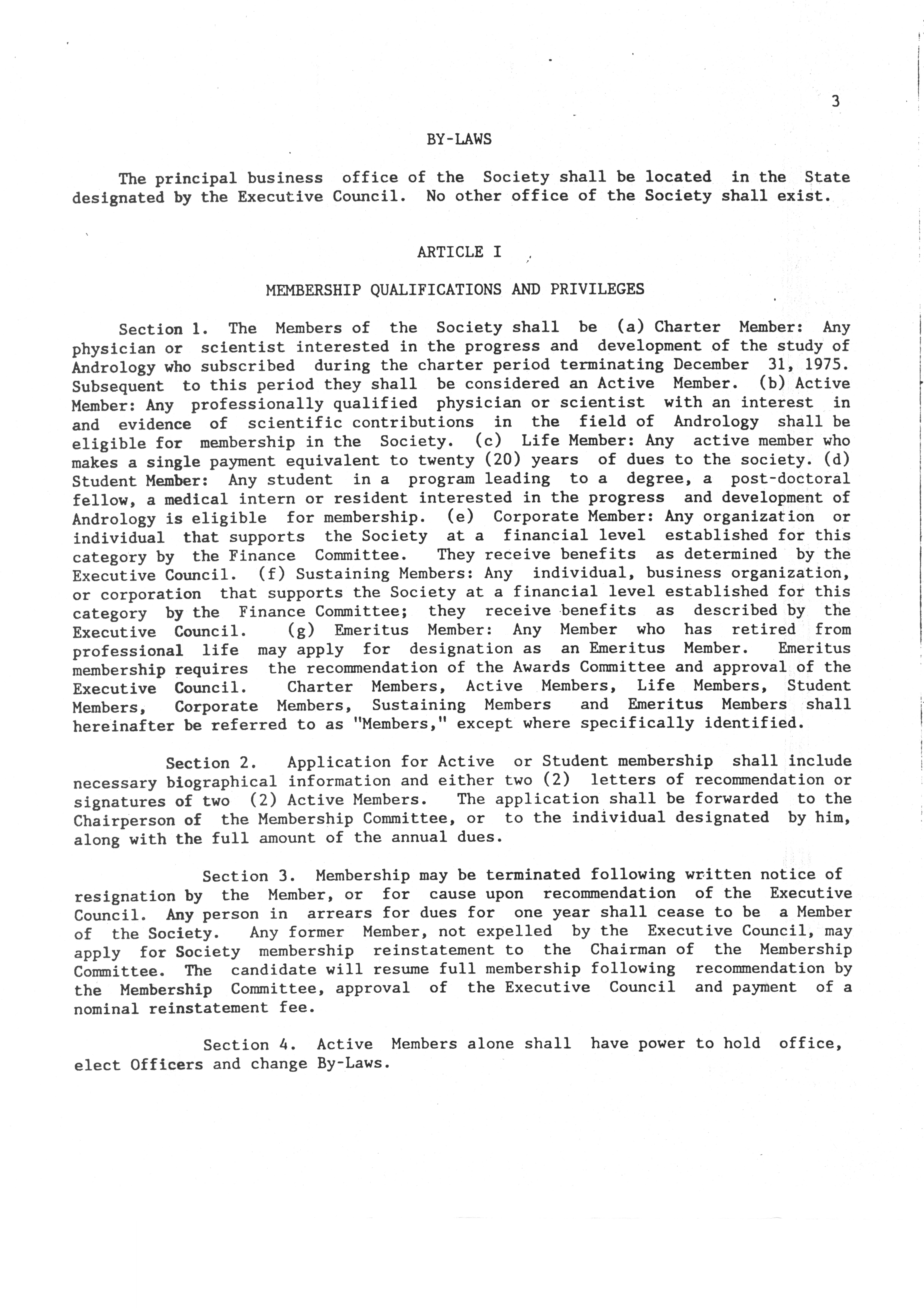 3

BY-LAWS

The principal business office of the Society shall be located in the State designated by the Executive Council. No other office of the Society shall exist.

ARTICLE I

MEMBERSHIP QUALIFICATIONS AND PRIVILEGES

Section 1. The Members of the Society shall be (a) Charter Member: Any physician or scientist interested in the progress and development of the study of Andrology who subscribed during the charter period terminating December 31, 1975. Subsequent to this period they shall be considered an Active Member. (b) Active Member: Any professionally qualified physician or scientist with an interest in and evidence of scientific contributions in the field of Andrology shall be eligible for membership in the Society. (c) Life Member: Any active member who makes a single payment equivalent to twenty (20) years of dues to the society. (d) Student Member: Any student in a program leading to a degree, a post-doctoral fellow, a medical intern or resident interested in the progress and development of Andrology is eligible for membership. (e) Corporate Member: Any organization or individual that supports the Society at a financial level established for this category by the Finance Committee. They receive benefits as determined by the Executive Council. (f) Sustaining Members: Any individual, business organization, or corporation that supports the Society at a financial level established for this category by the Finance Committee; they receive benefits as described by the Executive Council. (g) Emeritus Member: Any Member who has retired from professional life may apply for designation as an Emeritus Member. Emeritus membership requires the recommendation of the Awards Committee and approval of the Executive Council. Charter Members, Active Members, Life Members, Student Members, Corporate Members, Sustaining Members and Emeritus Members shall hereinafter be referred to as "Members," except where specifically identified.

Section 2. Application for Active or Student membership shall include necessary biographical information and either two (2) letters of recommendation or signatures of two (2) Active Members. The application shall be forwarded to the Chairperson of the Membership Committee, or to the individual designated by him, along with the full amount of the annual dues.

Section 3. Membership may be terminated following written notice of resignation by the Member, or for cause upon recommendation of the Executive Council. Any person in arrears for dues for one year shall cease to be a Member of the Society. Any former Member, not expelled by the Executive Council, may apply for Society membership reinstatement to the Chairman of the Membership Committee. The candidate will resume full membership following recommendation by the Membership Committee, approval of the Executive Council and payment of a nominal reinstatement fee.

Section 4. Active Members alone shall have power to hold office, elect Officers and change By-Laws.